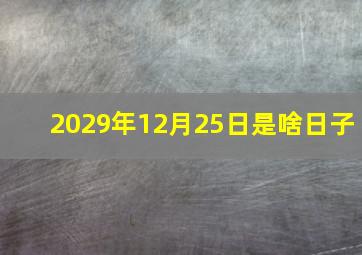 2029年12月25日是啥日子